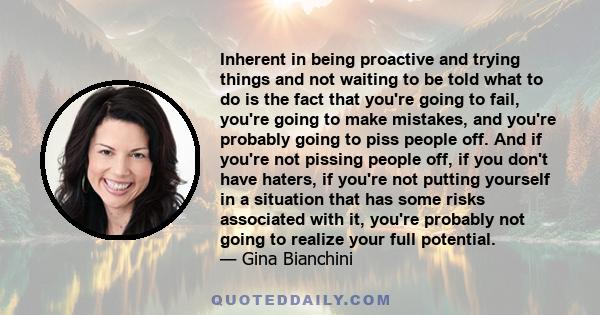 Inherent in being proactive and trying things and not waiting to be told what to do is the fact that you're going to fail, you're going to make mistakes, and you're probably going to piss people off. And if you're not pissing people off, if you don't have haters, if you're not putting yourself in a situation that has some risks associated with it, you're probably not going to realize your full potential.
— Gina Bianchini

QUOTEDDAILY.COM